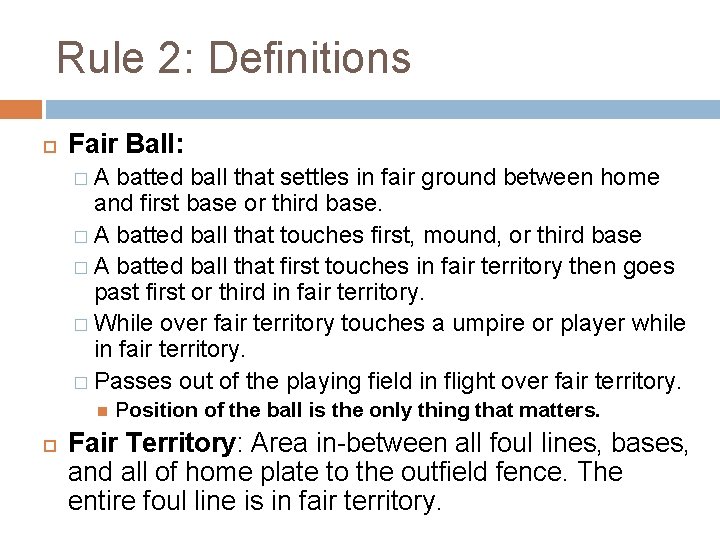 Rule 2: Definitions

Fair Ball:

A batted ball that settles in fair ground between home and first base or third base.

A batted ball that touches first, mound, or third base

A batted ball that first touches in fair territory then goes past first or third in fair territory.

While over fair territory touches a umpire or player while in fair territory.

Passes out of the playing field in flight over fair territory.

Position of the ball is the only thing that matters.

Fair Territory: Area in-between all foul lines, bases, and all of home plate to the outfield fence. The entire foul line is in fair territory.